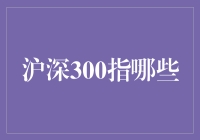 沪深300指哪些